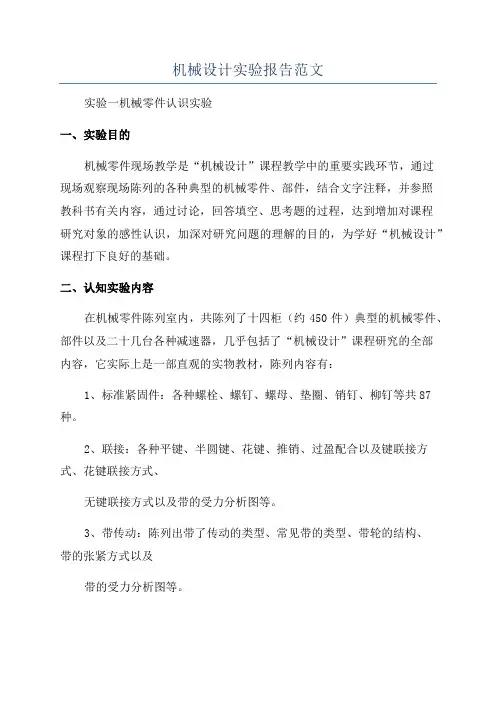 机械设计实验报告范文

实验一机械零件认识实验

一、实验目的

机械零件现场教学是“机械设计”课程教学中的重要实践环节，通过现场观察现场陈列的各种典型的机械零件、部件，结合文字注释，并参照教科书有关内容，通过讨论，回答填空、思考题的过程，达到增加对课程研究对象的感性认识，加深对研究问题的理解的目的，为学好“机械设计”课程打下良好的基础。

二、认知实验内容

在机械零件陈列室内，共陈列了十四柜（约 450 件）典型的机械零件、部件以及二十几台各种减速器，几乎包括了“机械设计”课程研究的全部内容，它实际上是一部直观的实物教材，陈列内容有：

1、标准紧固件：各种螺栓、螺钉、螺母、垫圈、销钉、柳钉等共 87 种。

2、联接：各种平键、半圆键、花键、推销、过盈配合以及键联接方式、花键联接方式、

无键联接方式以及带的受力分析图等。

3、带传动：陈列出带了传动的类型、常见带的类型、带轮的结构、带的张紧方式以及

带的受力分析图等。